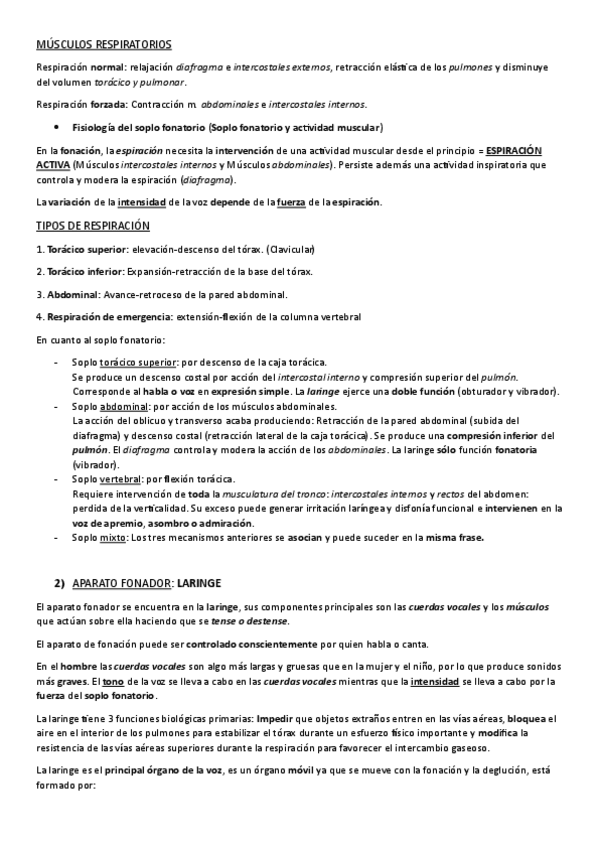 MÚSCULOS RESPIRATORIOS

Respiración normal: relajación diafragma e intercostales externos, retracción elástica de los pulmones y disminuye del volumen torácico y pulmonar.

Respiración forzada: Contracción m. abdominales e intercostales internos.

• Fisiología del soplo fonatorio (Soplo fonatorio y actividad muscular)

En la fonación, la espiración necesita la intervención de una actividad muscular desde el principio = ESPIRACIÓN ACTIVA (Músculos intercostales internos y Músculos abdominales). Persiste además una actividad inspiratoria que controla y modera la espiración (diafragma).

La variación de la intensidad de la voz depende de la fuerza de la espiración.

TIPOS DE RESPIRACIÓN

1. Torácico superior: elevación-descenso del tórax. (Clavicular)

2. Torácico inferior: Expansión-retracción de la base del tórax.

3. Abdominal: Avance-retroceso de la pared abdominal.

4. Respiración de emergencia: extensión-flexión de la columna vertebral

En cuanto al soplo fonatorio:

- Soplo torácico superior: por descenso de la caja torácica. Se produce un descenso costal por acción del intercostal interno y compresión superior del pulmón. Corresponde al habla o voz en expresión simple. La laringe ejerce una doble función (obturador y vibrador).
- Soplo abdominal: por acción de los músculos abdominales. La acción del oblicuo y transverso acaba produciendo: Retracción de la pared abdominal (subida del diafragma) y descenso costal (retracción lateral de la caja torácica). Se produce una compresión inferior del pulmón. El diafragma controla y modera la acción de los abdominales. La laringe sólo función fonatoria (vibrador).
- Soplo vertebral: por flexión torácica. Requiere intervención de toda la musculatura del tronco: intercostales internos y rectos del abdomen: perdida de la verticalidad. Su exceso puede generar irritación laríngea y disfonía funcional e intervienen en la voz de apremio, asombro o admiración.
- Soplo mixto: Los tres mecanismos anteriores se asocian y puede suceder en la misma frase.

2) APARATO FONADOR: LARINGE

El aparato fonador se encuentra en la laringe, sus componentes principales son las cuerdas vocales y los músculos que actúan sobre ella haciendo que se tense o destense.

El aparato de fonación puede ser controlado conscientemente por quien habla o canta.

En el hombre las cuerdas vocales son algo más largas y gruesas que en la mujer y el niño, por lo que produce sonidos más graves. El tono de la voz se lleva a cabo en las cuerdas vocales mientras que la intensidad se lleva a cabo por la fuerza del soplo fonatorio.

La laringe tiene 3 funciones biológicas primarias: Impedir que objetos extraños entren en las vías aéreas, bloquea el aire en el interior de los pulmones para estabilizar el tórax durante un esfuerzo físico importante y modifica la resistencia de las vías aéreas superiores durante la respiración para favorecer el intercambio gaseoso.

La laringe es el principal órgano de la voz, es un órgano móvil ya que se mueve con la fonación y la deglución, está formado por: